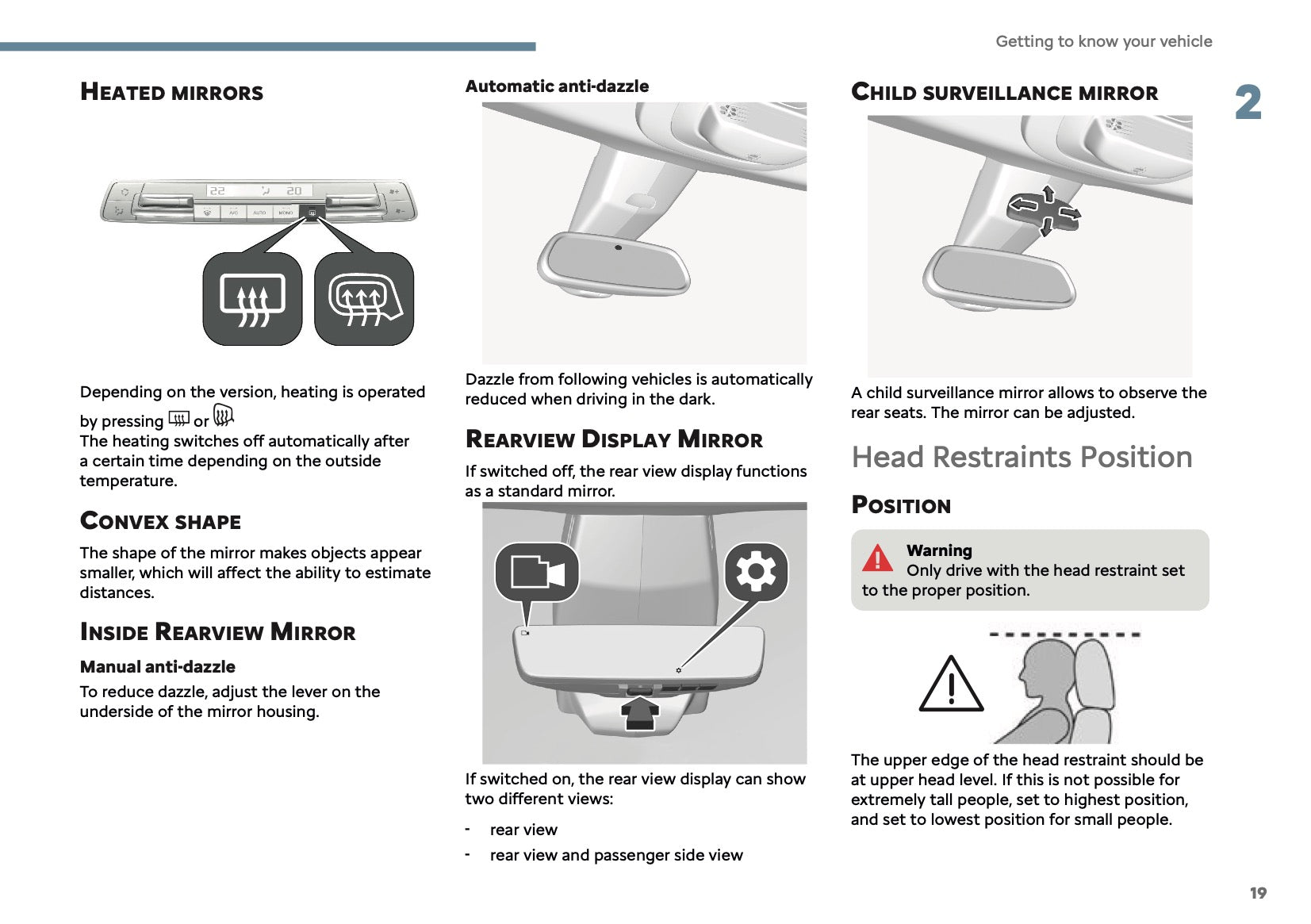 Getting to know your vehicle

2

HEATED MIRRORS

22 20

A/C AUTO MONO

Depending on the version, heating is operated by pressing or
The heating switches off automatically after a certain time depending on the outside temperature.

CONVEX SHAPE

The shape of the mirror makes objects appear smaller, which will affect the ability to estimate distances.

INSIDE REARVIEW MIRROR

Manual anti-dazzle

To reduce dazzle, adjust the lever on the underside of the mirror housing.

Automatic anti-dazzle

Dazzle from following vehicles is automatically reduced when driving in the dark.

REARVIEW DISPLAY MIRROR

If switched off, the rear view display functions as a standard mirror.

If switched on, the rear view display can show two different views:

- rear view
- rear view and passenger side view

CHILD SURVEILLANCE MIRROR

A child surveillance mirror allows to observe the rear seats. The mirror can be adjusted.

Head Restraints Position

POSITION

Warning
Only drive with the head restraint set to the proper position.

The upper edge of the head restraint should be at upper head level. If this is not possible for extremely tall people, set to highest position, and set to lowest position for small people.

19